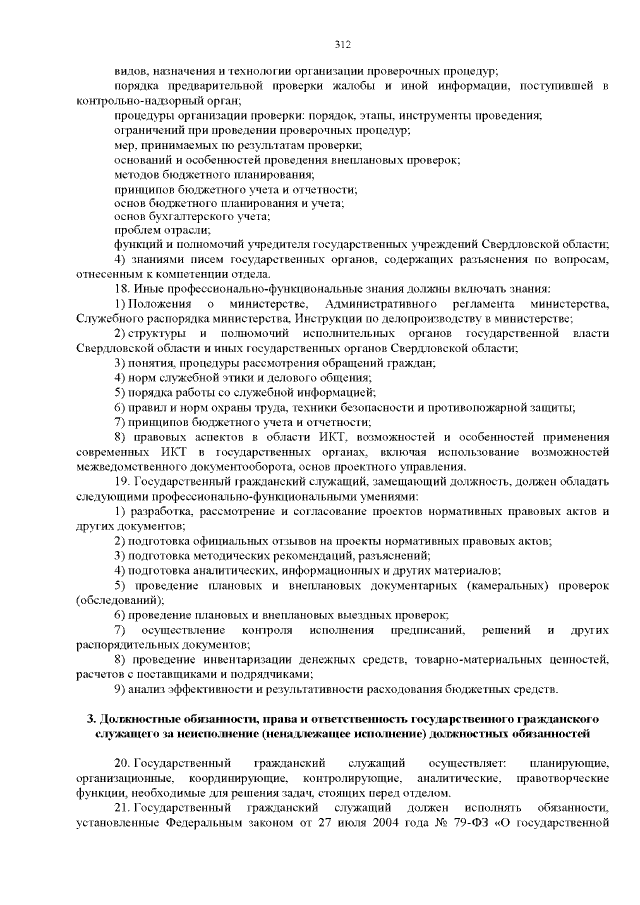 312

видов, назначения и технологии организации проверочных процедур;

порядка предварительной проверки жалобы и иной информации, поступившей в контрольно-надзорный орган;

процедуры организации проверки: порядок, этапы, инструменты проведения;

ограничений при проведении проверочных процедур;

мер, принимаемых по результатам проверки;

оснований и особенностей проведения внеплановых проверок;

методов бюджетного планирования;

принципов бюджетного учета и отчетности;

основ бюджетного планирования и учета;

основ бухгалтерского учета;

проблем отрасли;

функций и полномочий учредителя государственных учреждений Свердловской области;

4) знаниями писем государственных органов, содержащих разъяснения по вопросам, отнесенным к компетенции отдела.

18. Иные профессионально-функциональные знания должны включать знания:

1) Положения о министерстве, Административного регламента министерства, Служебного распорядка министерства, Инструкции по делопроизводству в министерстве;

2) структуры и полномочий исполнительных органов государственной власти Свердловской области и иных государственных органов Свердловской области;

3) понятия, процедуры рассмотрения обращений граждан;

4) норм служебной этики и делового общения;

5) порядка работы со служебной информацией;

6) правил и норм охраны труда, техники безопасности и противопожарной защиты;

7) принципов бюджетного учета и отчетности;

8) правовых аспектов в области ИКТ, возможностей и особенностей применения современных ИКТ в государственных органах, включая использование возможностей межведомственного документооборота, основ проектного управления.

19. Государственный гражданский служащий, замещающий должность, должен обладать следующими профессионально-функциональными умениями:

1) разработка, рассмотрение и согласование проектов нормативных правовых актов и других документов;

2) подготовка официальных отзывов на проекты нормативных правовых актов;

3) подготовка методических рекомендаций, разъяснений;

4) подготовка аналитических, информационных и других материалов;

5) проведение плановых и внеплановых документарных (камеральных) проверок (обследований);

6) проведение плановых и внеплановых выездных проверок;

7) осуществление контроля исполнения предписаний, решений и других распорядительных документов;

8) проведение инвентаризации денежных средств, товарно-материальных ценностей, расчетов с поставщиками и подрядчиками;

9) анализ эффективности и результативности расходования бюджетных средств.

3. Должностные обязанности, права и ответственность государственного гражданского служащего за неисполнение (ненадлежащее исполнение) должностных обязанностей

20. Государственный гражданский служащий осуществляет: планирующие, организационные, координирующие, контролирующие, аналитические, правотворческие функции, необходимые для решения задач, стоящих перед отделом.

21. Государственный гражданский служащий должен исполнять обязанности, установленные Федеральным законом от 27 июля 2004 года № 79-ФЗ «О государственной